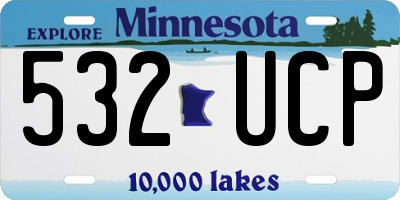 EXPLORE Minnesota

532 UCP

10,000 lakes